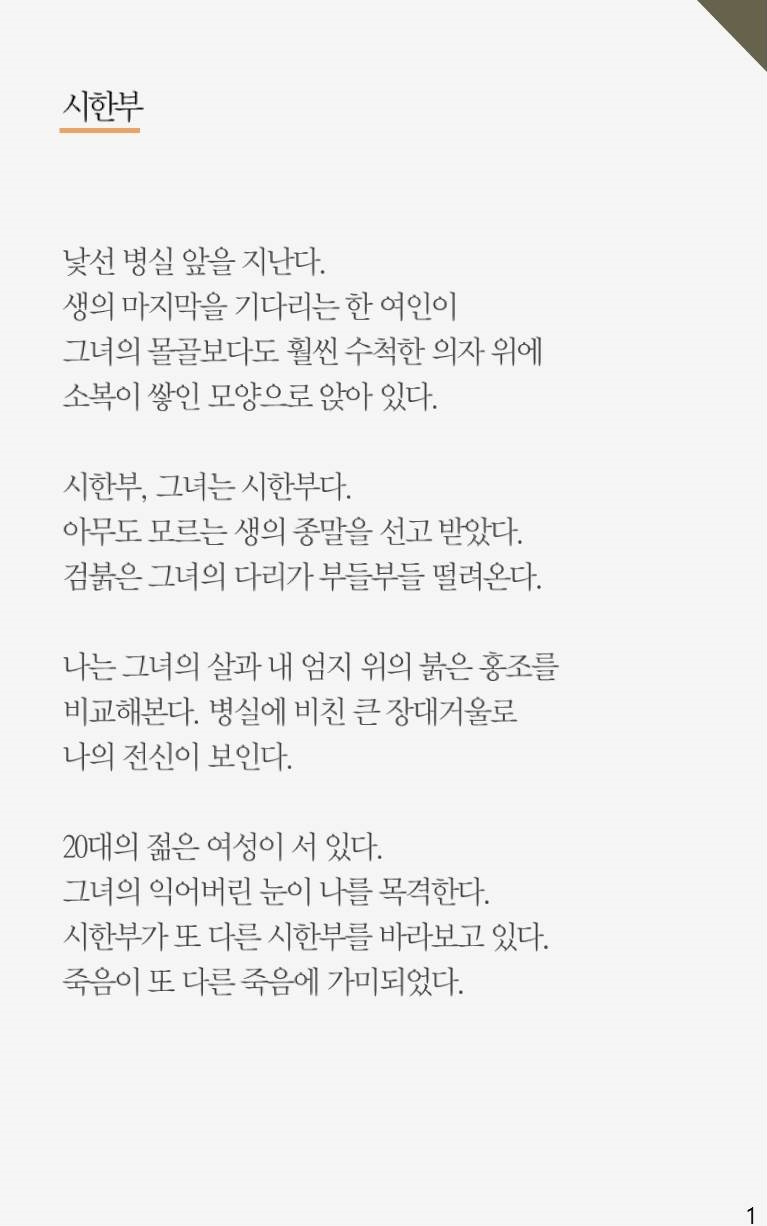 시한부

낯선 병실 앞을 지난다.
생의 마지막을 기다리는 한 여인이
그녀의 몰골보다도 훨씬 수척한 의자 위에
소복이 쌓인 모양으로 앉아 있다.

시한부, 그녀는 시한부다.
아무도 모르는 생의 종말을 선고 받았다.
검붉은 그녀의 다리가 부들부들 떨려온다.

나는 그녀의 살과 내 엄지 위의 붉은 홍조를
비교해본다. 병실에 비친 큰 장대거울로
나의 전신이 보인다.

20대의 젊은 여성이 서 있다.
그녀의 익어버린 눈이 나를 목격한다.
시한부가 또 다른 시한부를 바라보고 있다.
죽음이 또 다른 죽음에 가미되었다.

1